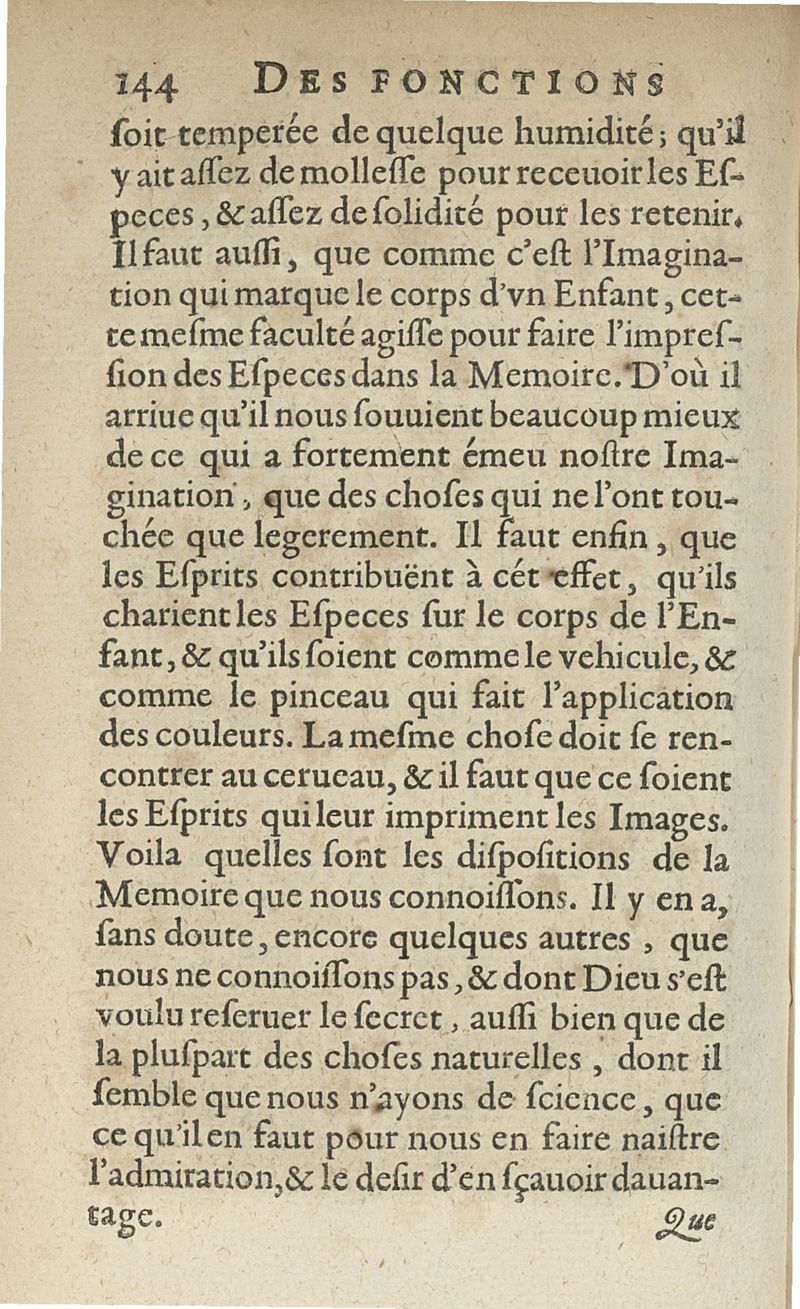 144 DES FONCTIONS

ſoit temperée de quelque humidité; qu'il y ait aſſez de molleſſe pour receuoir les Eſpeces, & aſſez de ſolidité pour les retenir. Il faut auſſi, que comme c'eſt l'Imagination qui marque le corps d'vn Enfant, cette meſme faculté agiſſe pour faire l'impreſſion des Eſpeces dans la Memoire. D'où il arriue qu'il nous ſouuient beaucoup mieux de ce qui a fortement émeu noſtre Imagination, que des choſes qui ne l'ont touchée que legerement. Il faut enfin, que les Eſprits contribuënt à cét effet, qu'ils charient les Eſpeces ſur le corps de l'Enfant, & qu'ils ſoient comme le vehicule, & comme le pinceau qui fait l'application des couleurs. La meſme choſe doit ſe rencontrer au cerueau, & il faut que ce ſoient les Eſprits qui leur impriment les Images. Voila quelles ſont les diſpoſitions de la Memoire que nous connoiſſons. Il y en a, ſans doute, encore quelques autres, que nous ne connoiſſons pas, & dont Dieu s'eſt voulu reſeruer le ſecret, auſſi bien que de la pluſpart des choſes naturelles, dont il ſemble que nous n'ayons de ſcience, que ce qu'il en faut pour nous en faire naiſtre l'admiration, & le deſir d'en ſçauoir dauantage.

Que